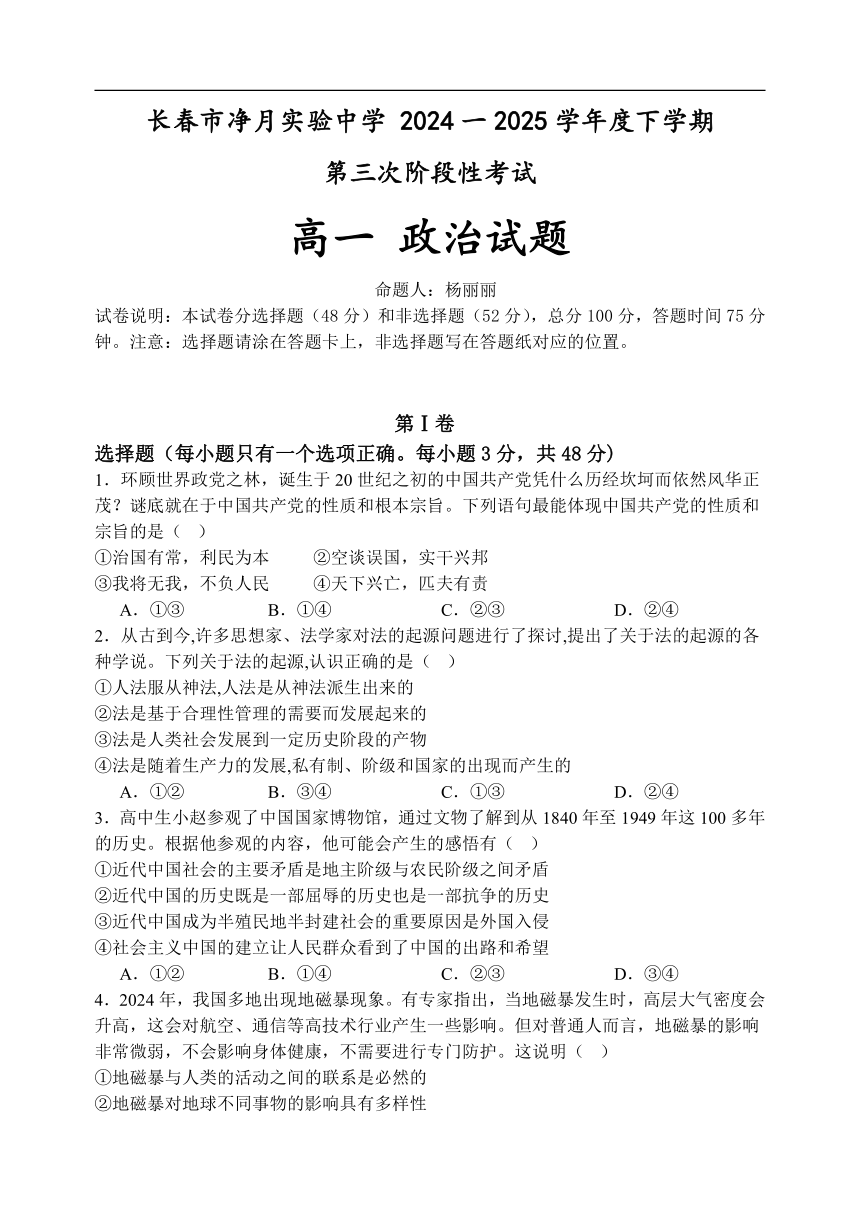 长春市净月实验中学 2024 一 2025 学年度下学期

第三次阶段性考试

高一 政治试题

命题人：杨丽丽

试卷说明：本试卷分选择题（48 分）和非选择题（52 分），总分 100 分，答题时间 75 分钟。注意：选择题请涂在答题卡上，非选择题写在答题纸对应的位置。

第 I 卷

选择题（每小题只有一个选项正确。每小题 3 分，共 48 分）

1．环顾世界政党之林，诞生于 20 世纪之初的中国共产党凭什么历经坎坷而依然风华正茂？谜底就在于中国共产党的性质和根本宗旨。下列语句最能体现中国共产党的性质和宗旨的是（ ）

①治国有常，利民为本 ②空谈误国，实干兴邦

③我将无我，不负人民 ④天下兴亡，匹夫有责

A．①③ B．①④ C．②③ D．②④

2．从古到今,许多思想家、法学家对法的起源问题进行了探讨,提出了关于法的起源的各种学说。下列关于法的起源,认识正确的是（ ）

①人法服从神法,人法是从神法派生出来的

②法是基于合理性管理的需要而发展起来的

③法是人类社会发展到一定历史阶段的产物

④法是随着生产力的发展,私有制、阶级和国家的出现而产生的

A．①② B．③④ C．①③ D．②④

3．高中生小赵参观了中国国家博物馆，通过文物了解到从 1840 年至 1949 年这 100 多年的历史。根据他参观的内容，他可能会产生的感悟有（ ）

①近代中国社会的主要矛盾是地主阶级与农民阶级之间矛盾

②近代中国的历史既是一部屈辱的历史也是一部抗争的历史

③近代中国成为半殖民地半封建社会的重要原因是外国入侵

④社会主义中国的建立让人民群众看到了中国的出路和希望

A．①② B．①④ C．②③ D．③④

4．2024 年，我国多地出现地磁暴现象。有专家指出，当地磁暴发生时，高层大气密度会升高，这会对航空、通信等高技术行业产生一些影响。但对普通人而言，地磁暴的影响非常微弱，不会影响身体健康，不需要进行专门防护。这说明（ ）

①地磁暴与人类的活动之间的联系是必然的

②地磁暴对地球不同事物的影响具有多样性